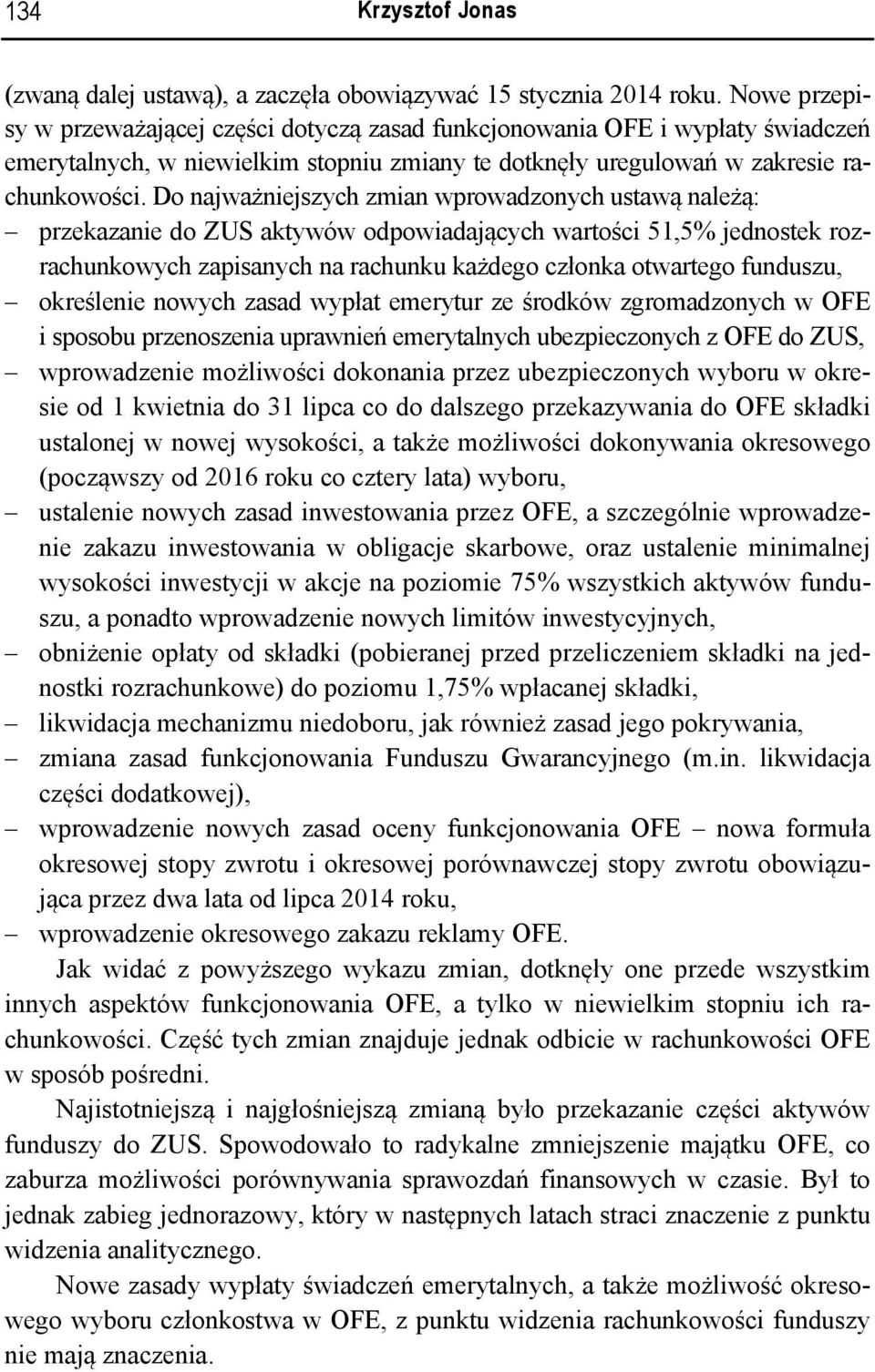 134 Krzysztof Jonas

(zwaną dalej ustawą), a zaczęła obowiązywać 15 stycznia 2014 roku. Nowe przepisy w przeważającej części dotyczą zasad funkcjonowania OFE i wypłaty świadczeń emerytalnych, w niewielkim stopniu zmiany te dotknęły uregulowań w zakresie rachunkowości. Do najważniejszych zmian wprowadzonych ustawą należą:
– przekazanie do ZUS aktywów odpowiadających wartości 51,5% jednostek rozrachunkowych zapisanych na rachunku każdego członka otwartego funduszu,
– określenie nowych zasad wypłat emerytur ze środków zgromadzonych w OFE i sposobu przenoszenia uprawnień emerytalnych ubezpieczonych z OFE do ZUS,
– wprowadzenie możliwości dokonania przez ubezpieczonych wyboru w okresie od 1 kwietnia do 31 lipca co do dalszego przekazywania do OFE składki ustalonej w nowej wysokości, a także możliwości dokonywania okresowego (począwszy od 2016 roku co cztery lata) wyboru,
– ustalenie nowych zasad inwestowania przez OFE, a szczególnie wprowadzenie zakazu inwestowania w obligacje skarbowe, oraz ustalenie minimalnej wysokości inwestycji w akcje na poziomie 75% wszystkich aktywów funduszu, a ponadto wprowadzenie nowych limitów inwestycyjnych,
– obniżenie opłaty od składki (pobieranej przed przeliczeniem składki na jednostki rozrachunkowe) do poziomu 1,75% wpłacanej składki,
– likwidacja mechanizmu niedoboru, jak również zasad jego pokrywania,
– zmiana zasad funkcjonowania Funduszu Gwarancyjnego (m.in. likwidacja części dodatkowej),
– wprowadzenie nowych zasad oceny funkcjonowania OFE – nowa formuła okresowej stopy zwrotu i okresowej porównawczej stopy zwrotu obowiązująca przez dwa lata od lipca 2014 roku,
– wprowadzenie okresowego zakazu reklamy OFE.

Jak widać z powyższego wykazu zmian, dotknęły one przede wszystkim innych aspektów funkcjonowania OFE, a tylko w niewielkim stopniu ich rachunkowości. Część tych zmian znajduje jednak odbicie w rachunkowości OFE w sposób pośredni.

Najistotniejszą i najgłośniejszą zmianą było przekazanie części aktywów funduszy do ZUS. Spowodowało to radykalne zmniejszenie majątku OFE, co zaburza możliwości porównywania sprawozdań finansowych w czasie. Był to jednak zabieg jednorazowy, który w następnych latach straci znaczenie z punktu widzenia analitycznego.

Nowe zasady wypłaty świadczeń emerytalnych, a także możliwość okresowego wyboru członkostwa w OFE, z punktu widzenia rachunkowości funduszy nie mają znaczenia.